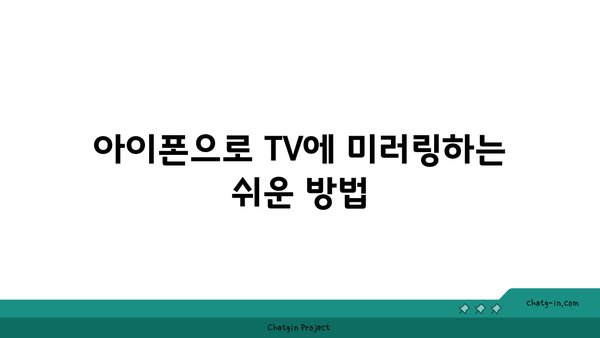 아이폰으로 TV에 미러링하는 쉬운 방법

chatg-in.com

Chatgin Project